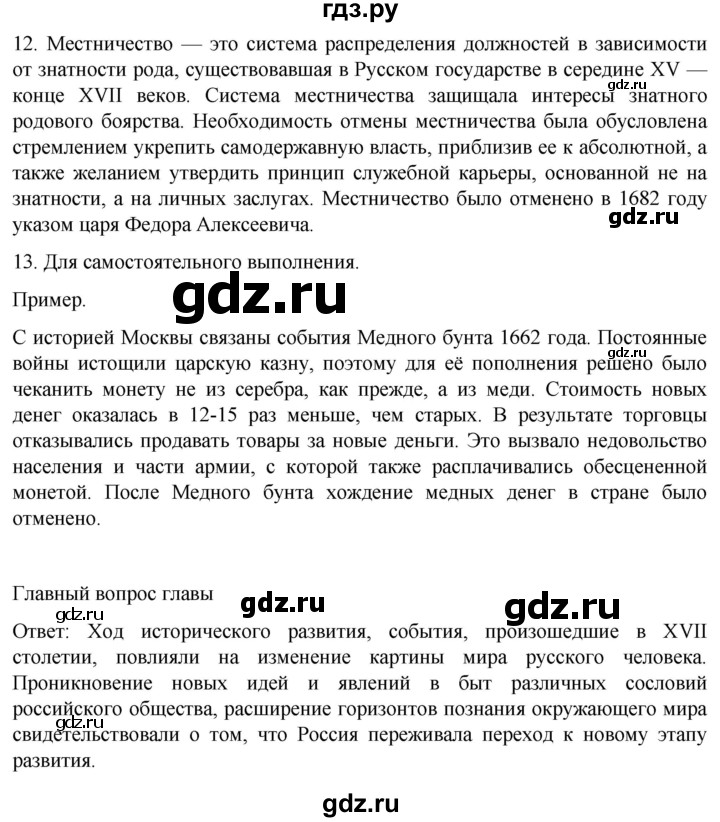 гдз.ру

12. Местничество — это система распределения должностей в зависимости от знатности рода, существовавшая в Русском государстве в середине XV — конце XVII веков. Система местничества защищала интересы знатного родового боярства. Необходимость отмены местничества была обусловлена стремлением укрепить самодержавную власть, приблизив ее к абсолютной, а также желанием утвердить принцип служебной карьеры, основанной не на знатности, а на личных заслугах. Местничество было отменено в 1682 году указом царя Федора Алексеевича.

gdz.ru

gdz.ru

13. Для самостоятельного выполнения.

Пример.

gdz.ru

С историей Москвы связаны события Медного бунта 1662 года. Постоянные войны истощили царскую казну, поэтому для её пополнения решено было чеканить монету не из серебра, как прежде, а из меди. Стоимость новых денег оказалась в 12-15 раз меньше, чем старых. В результате торговцы отказывались продавать товары за новые деньги. Это вызвало недовольство населения и части армии, с которой также расплачивались обесцененной монетой. После Медного бунта хождение медных денег в стране было отменено.

gdz.ru

Главный вопрос главы

gdz.ru

gdz.ru

gdz.ru

Ответ: Ход исторического развития, события, произошедшие в XVII столетии, повлияли на изменение картины мира русского человека. Проникновение новых идей и явлений в быт различных сословий российского общества, расширение горизонтов познания окружающего мира свидетельствовали о том, что Россия переживала переход к новому этапу развития.

gdz.ru

gdz.ru